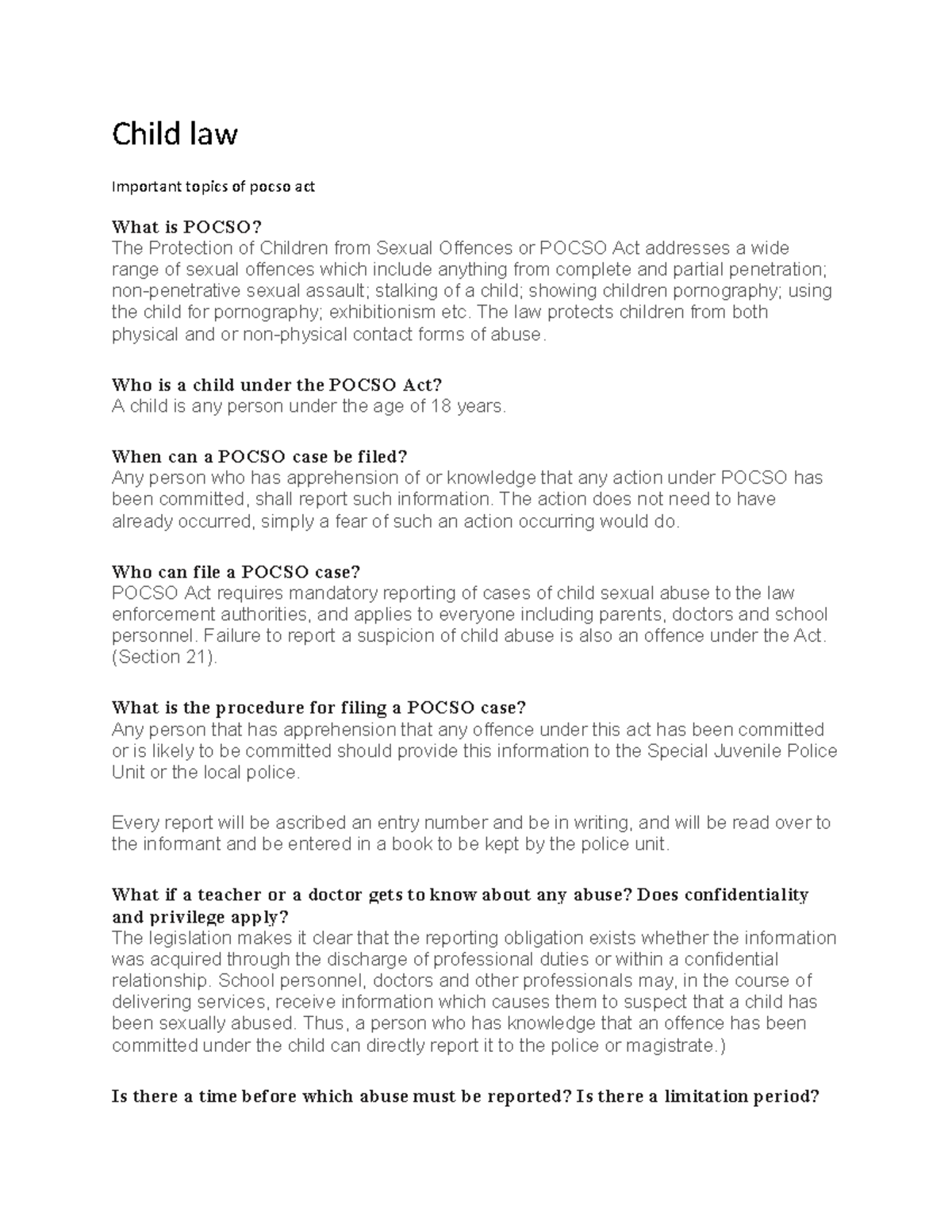 Child law

Important topics of pocso act

What is POCSO?
The Protection of Children from Sexual Offences or POCSO Act addresses a wide range of sexual offences which include anything from complete and partial penetration; non-penetrative sexual assault; stalking of a child; showing children pornography; using the child for pornography; exhibitionism etc. The law protects children from both physical and or non-physical contact forms of abuse.

Who is a child under the POCSO Act?
A child is any person under the age of 18 years.

When can a POCSO case be filed?
Any person who has apprehension of or knowledge that any action under POCSO has been committed, shall report such information. The action does not need to have already occurred, simply a fear of such an action occurring would do.

Who can file a POCSO case?
POCSO Act requires mandatory reporting of cases of child sexual abuse to the law enforcement authorities, and applies to everyone including parents, doctors and school personnel. Failure to report a suspicion of child abuse is also an offence under the Act. (Section 21).

What is the procedure for filing a POCSO case?
Any person that has apprehension that any offence under this act has been committed or is likely to be committed should provide this information to the Special Juvenile Police Unit or the local police.

Every report will be ascribed an entry number and be in writing, and will be read over to the informant and be entered in a book to be kept by the police unit.

What if a teacher or a doctor gets to know about any abuse? Does confidentiality and privilege apply?
The legislation makes it clear that the reporting obligation exists whether the information was acquired through the discharge of professional duties or within a confidential relationship. School personnel, doctors and other professionals may, in the course of delivering services, receive information which causes them to suspect that a child has been sexually abused. Thus, a person who has knowledge that an offence has been committed under the child can directly report it to the police or magistrate.)

Is there a time before which abuse must be reported? Is there a limitation period?